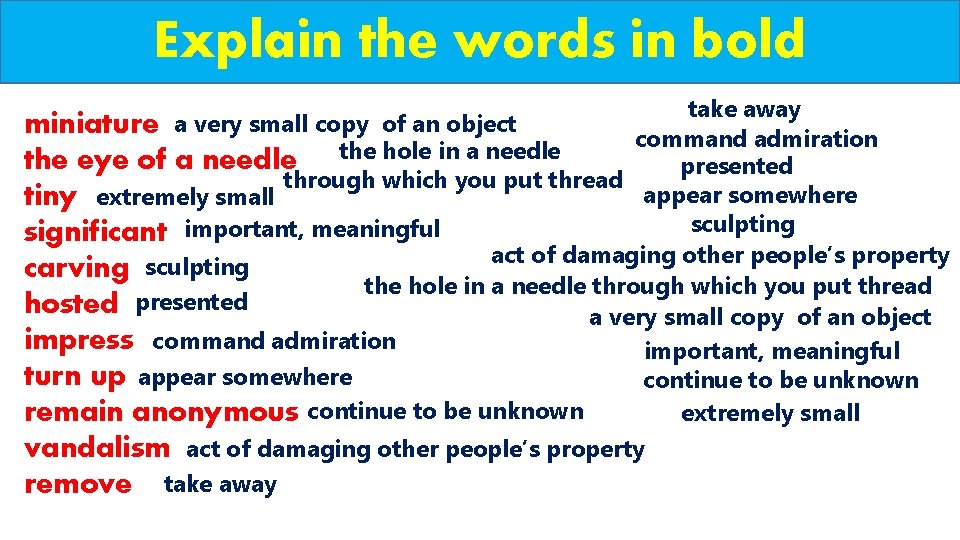 Explain the words in bold

miniature a very small copy of an object
the eye of a needle the hole in a needle through which you put thread
tiny extremely small
significant important, meaningful
carving sculpting
hosted presented
impress command admiration
turn up appear somewhere
remain anonymous continue to be unknown
vandalism act of damaging other people's property
remove take away

take away
command admiration
presented
appear somewhere
sculpting
act of damaging other people's property
the hole in a needle through which you put thread
a very small copy of an object
important, meaningful
continue to be unknown
extremely small